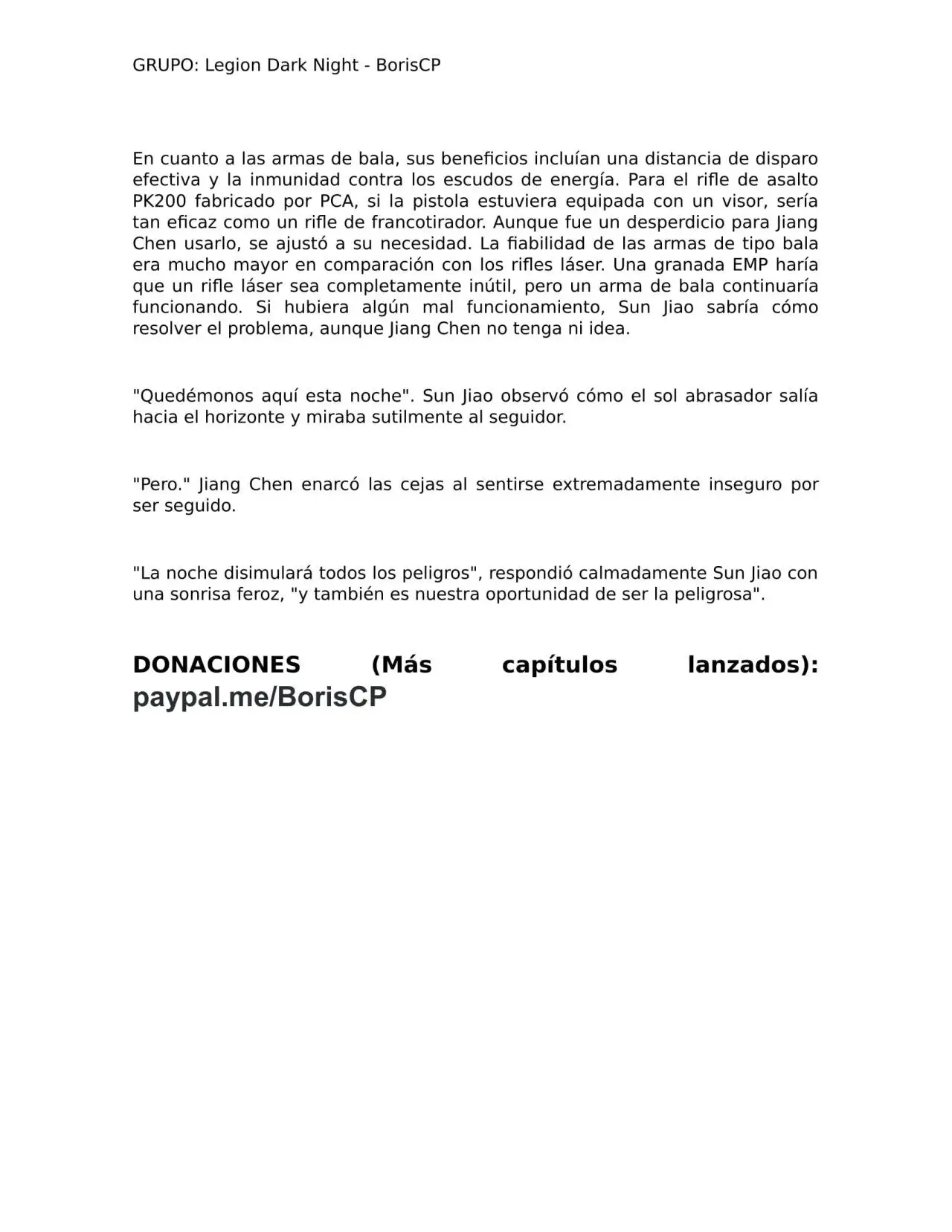 GRUPO: Legion Dark Night - BorisCP

En cuanto a las armas de bala, sus beneficios incluían una distancia de disparo efectiva y la inmunidad contra los escudos de energía. Para el rifle de asalto PK200 fabricado por PCA, si la pistola estuviera equipada con un visor, sería tan eficaz como un rifle de francotirador. Aunque fue un desperdicio para Jiang Chen usarlo, se ajustó a su necesidad. La fiabilidad de las armas de tipo bala era mucho mayor en comparación con los rifles láser. Una granada EMP haría que un rifle láser sea completamente inútil, pero un arma de bala continuaría funcionando. Si hubiera algún mal funcionamiento, Sun Jiao sabría cómo resolver el problema, aunque Jiang Chen no tenga ni idea.

"Quedémonos aquí esta noche". Sun Jiao observó cómo el sol abrasador salía hacia el horizonte y miraba sutilmente al seguidor.

"Pero." Jiang Chen enarcó las cejas al sentirse extremadamente inseguro por ser seguido.

"La noche disimulará todos los peligros", respondió calmadamente Sun Jiao con una sonrisa feroz, "y también es nuestra oportunidad de ser la peligrosa".

DONACIONES (Más capítulos lanzados): paypal.me/BorisCP